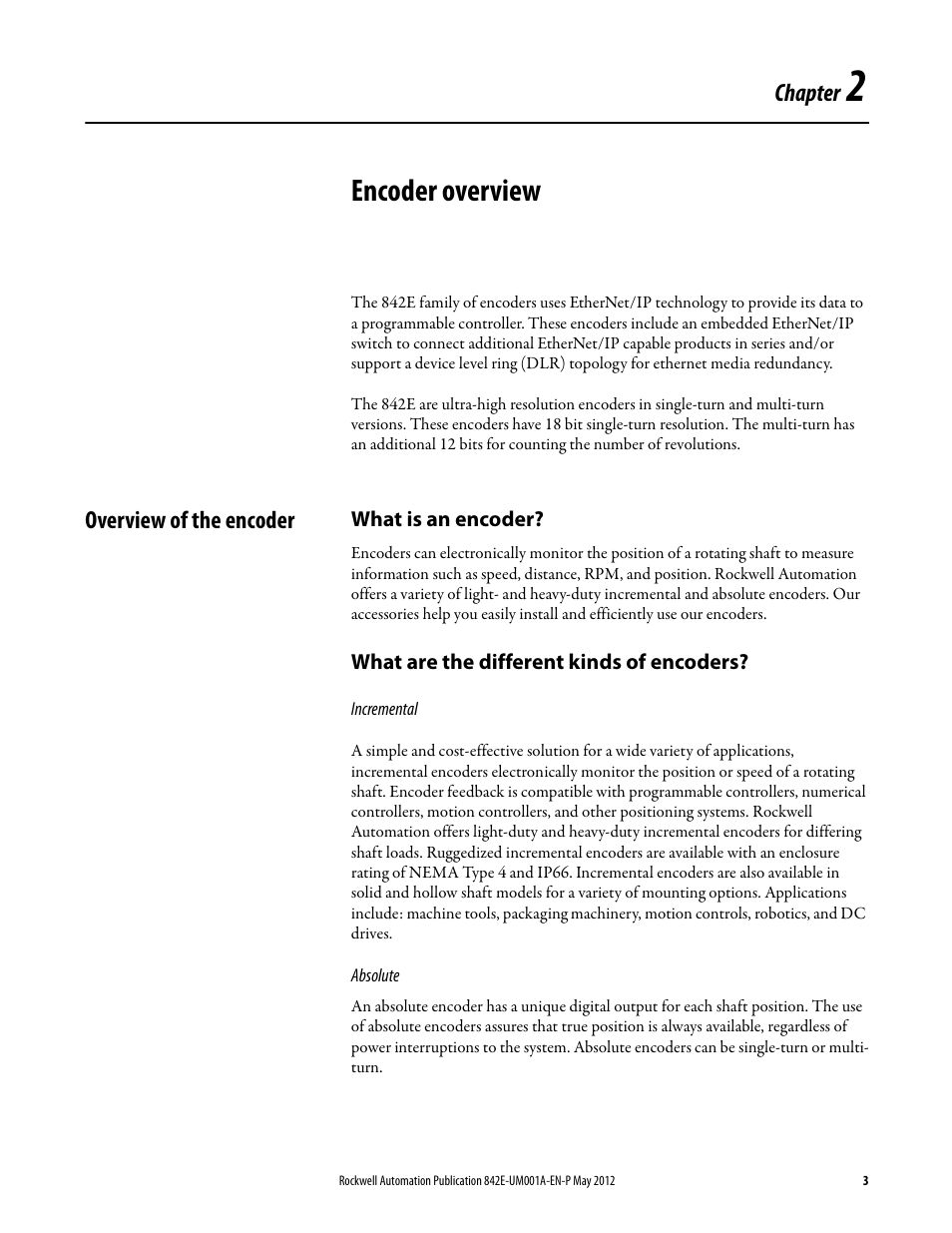 Chapter 2

Encoder overview

The 842E family of encoders uses EtherNet/IP technology to provide its data to a programmable controller. These encoders include an embedded EtherNet/IP switch to connect additional EtherNet/IP capable products in series and/or support a device level ring (DLR) topology for ethernet media redundancy.

The 842E are ultra-high resolution encoders in single-turn and multi-turn versions. These encoders have 18 bit single-turn resolution. The multi-turn has an additional 12 bits for counting the number of revolutions.

Overview of the encoder

What is an encoder?

Encoders can electronically monitor the position of a rotating shaft to measure information such as speed, distance, RPM, and position. Rockwell Automation offers a variety of light- and heavy-duty incremental and absolute encoders. Our accessories help you easily install and efficiently use our encoders.

What are the different kinds of encoders?

Incremental

A simple and cost-effective solution for a wide variety of applications, incremental encoders electronically monitor the position or speed of a rotating shaft. Encoder feedback is compatible with programmable controllers, numerical controllers, motion controllers, and other positioning systems. Rockwell Automation offers light-duty and heavy-duty incremental encoders for differing shaft loads. Ruggedized incremental encoders are available with an enclosure rating of NEMA Type 4 and IP66. Incremental encoders are also available in solid and hollow shaft models for a variety of mounting options. Applications include: machine tools, packaging machinery, motion controls, robotics, and DC drives.

Absolute

An absolute encoder has a unique digital output for each shaft position. The use of absolute encoders assures that true position is always available, regardless of power interruptions to the system. Absolute encoders can be single-turn or multi-turn.

Rockwell Automation Publication 842E-UM001A-EN-P May 2012 3